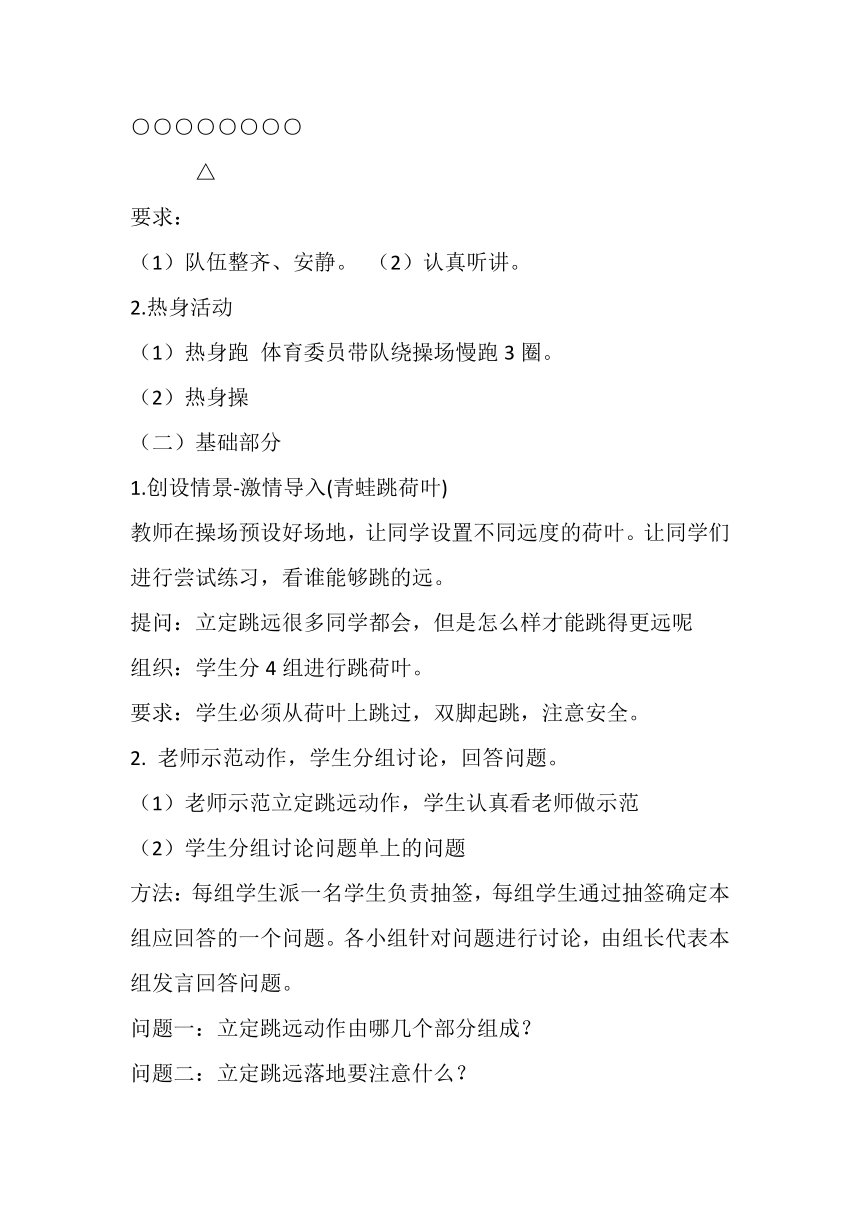 ○○○○○○○○

△

要求：

（1）队伍整齐、安静。 （2）认真听讲。

2.热身活动

（1）热身跑 体育委员带队绕操场慢跑 3 圈。

（2）热身操

（二）基础部分

1.创设情景-激情导入(青蛙跳荷叶)

教师在操场预设好场地，让同学设置不同远度的荷叶。让同学们进行尝试练习，看谁能够跳的远。

提问：立定跳远很多同学都会，但是怎么样才能跳得更远呢

组织：学生分 4 组进行跳荷叶。

要求：学生必须从荷叶上跳过，双脚起跳，注意安全。

2. 老师示范动作，学生分组讨论，回答问题。

（1）老师示范立定跳远动作，学生认真看老师做示范

（2）学生分组讨论问题单上的问题

方法：每组学生派一名学生负责抽签，每组学生通过抽签确定本组应回答的一个问题。各小组针对问题进行讨论，由组长代表本组发言回答问题。

问题一：立定跳远动作由哪几个部分组成？

问题二：立定跳远落地要注意什么？